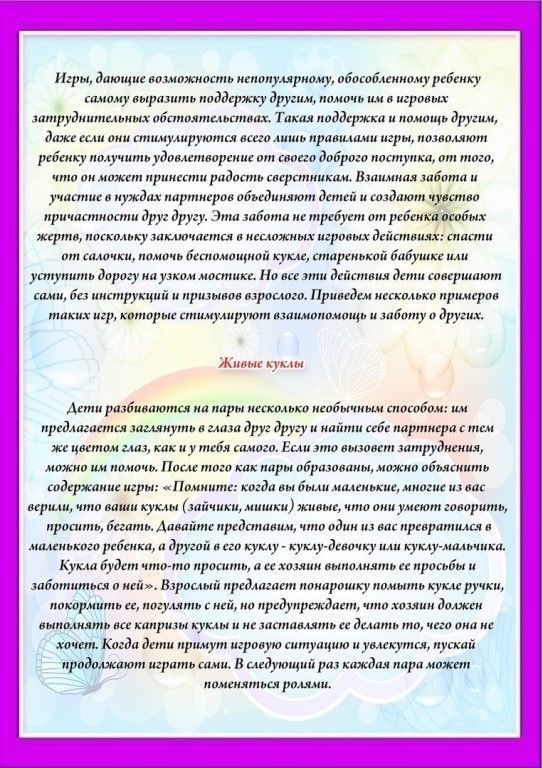 Игры, дающие возможность непопулярному, обособленному ребенку самому выразить поддержку другим, помочь им в игровых затруднительных обстоятельствах. Такая поддержка и помощь другим, даже если они стимулируются всего лишь правилами игры, позволяют ребенку получить удовлетворение от своего доброго поступка, от того, что он может принести радость сверстникам. Взаимная забота и участие в нуждах партнеров объединяют детей и создают чувство причастности друг другу. Эта забота не требует от ребенка особых жертв, поскольку заключается в несложных игровых действиях: спасти от салочки, помочь беспомощной кукле, старенькой бабушке или уступить дорогу на узком мостике. Но все эти действия дети совершают сами, без инструкций и призывов взрослого. Приведем несколько примеров таких игр, которые стимулируют взаимопомощь и заботу о других.

Живые куклы

Дети разбиваются на пары несколько необычным способом: им предлагается заглянуть в глаза друг другу и найти себе партнера с тем же цветом глаз, как и у тебя самого. Если это вызовет затруднения, можно им помочь. После того как пары образованы, можно объяснить содержание игры: «Помните: когда вы были маленькие, многие из вас верили, что ваши куклы (зайчики, мишки) живые, что они умеют говорить, просить, бегать. Давайте представим, что один из вас превратился в маленького ребенка, а другой в его куклу - куклу-девочку или куклу-мальчика. Кукла будет что-то просить, а ее хозяин выполнять ее просьбы и заботиться о ней». Взрослый предлагает понарошку помыть кукле ручки, покормить ее, погулять с ней, но предупреждает, что хозяин должен выполнять все капризы куклы и не заставлять ее делать то, чего она не хочет. Когда дети примут игровую ситуацию и увлекутся, пускай продолжают играть сами. В следующий раз каждая пара может поменяться ролями.